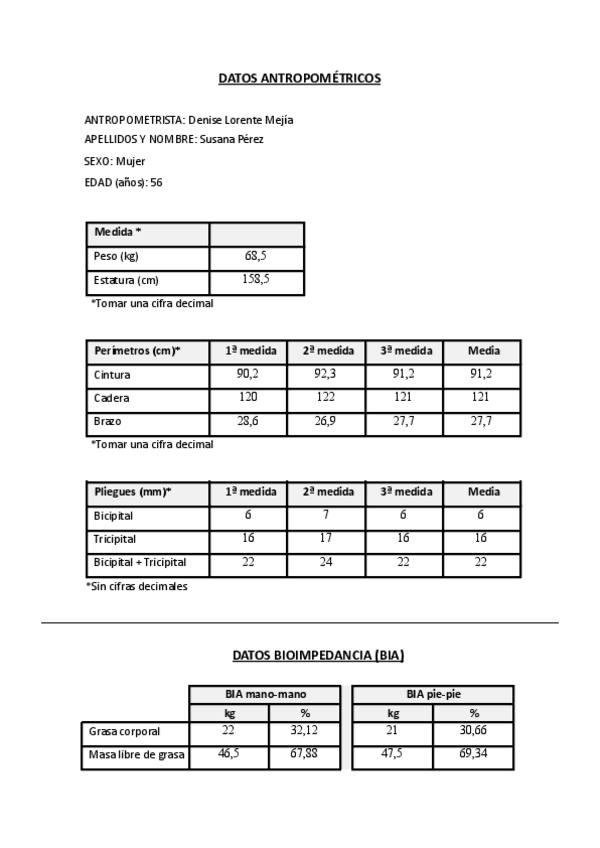 DATOS ANTROPOMÉTRICOS

ANTROPOMETRISTA: Denise Lorente Mejía
APELLIDOS Y NOMBRE: Susana Pérez
SEXO: Mujer
EDAD (años): 56

| Medida * | |
|---|---|
| Peso (kg) | 68,5 |
| Estatura (cm) | 158,5 |

*Tomar una cifra decimal

| Perímetros (cm)* | 1ª medida | 2ª medida | 3ª medida | Media |
|---|---|---|---|---|
| Cintura | 90,2 | 92,3 | 91,2 | 91,2 |
| Cadera | 120 | 122 | 121 | 121 |
| Brazo | 28,6 | 26,9 | 27,7 | 27,7 |

*Tomar una cifra decimal

| Pliegues (mm)* | 1ª medida | 2ª medida | 3ª medida | Media |
|---|---|---|---|---|
| Bicipital | 6 | 7 | 6 | 6 |
| Tricipital | 16 | 17 | 16 | 16 |
| Bicipital + Tricipital | 22 | 24 | 22 | 22 |

*Sin cifras decimales

DATOS BIOIMPEDANCIA (BIA)

| | BIA mano-mano | | BIA pie-pie | |
|---|---|---|---|---|
| | kg | % | kg | % |
| Grasa corporal | 22 | 32,12 | 21 | 30,66 |
| Masa libre de grasa | 46,5 | 67,88 | 47,5 | 69,34 |